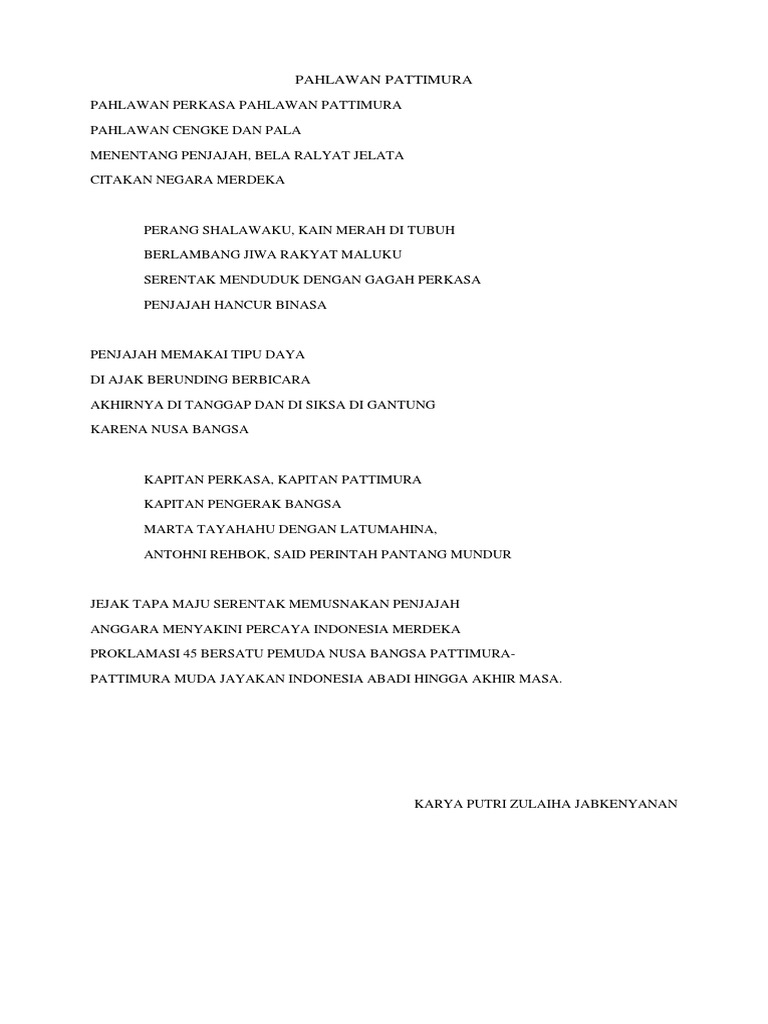 PAHLAWAN PATTIMURA

PAHLAWAN PERKASA PAHLAWAN PATTIMURA
PAHLAWAN CENGKE DAN PALA
MENENTANG PENJAJAH, BELA RALYAT JELATA
CITAKAN NEGARA MERDEKA

PERANG SHALAWAKU, KAIN MERAH DI TUBUH
BERLAMBANG JIWA RAKYAT MALUKU
SERENTAK MENDUDUK DENGAN GAGAH PERKASA
PENJAJAH HANCUR BINASA

PENJAJAH MEMAKAI TIPU DAYA
DI AJAK BERUNDING BERBICARA
AKHIRNYA DI TANGGAP DAN DI SIKSA DI GANTUNG
KARENA NUSA BANGSA

KAPITAN PERKASA, KAPITAN PATTIMURA
KAPITAN PENGERAK BANGSA
MARTA TAYAHAHU DENGAN LATUMAHINA,
ANTOHNI REHBOK, SAID PERINTAH PANTANG MUNDUR

JEJAK TAPA MAJU SERENTAK MEMUSNAKAN PENJAJAH
ANGGARA MENYAKINI PERCAYA INDONESIA MERDEKA
PROKLAMASI 45 BERSATU PEMUDA NUSA BANGSA PATTIMURA-
PATTIMURA MUDA JAYAKAN INDONESIA ABADI HINGGA AKHIR MASA.

KARYA PUTRI ZULAIHA JABKENYANAN